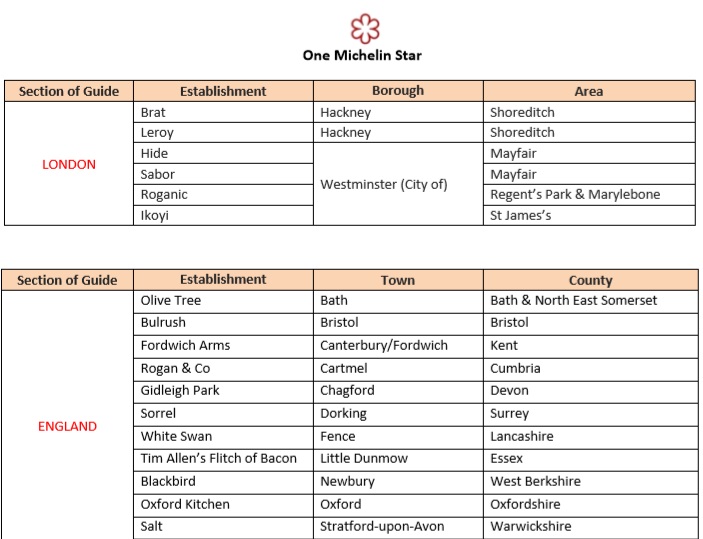 One Michelin Star

| Section of Guide | Establishment | Borough | Area |
|---|---|---|---|
| LONDON | Brat | Hackney | Shoreditch |
| | Leroy | Hackney | Shoreditch |
| | Hide | Westminster (City of) | Mayfair |
| | Sabor | | Mayfair |
| | Roganic | | Regent's Park & Marylebone |
| | Ikoyi | | St James's |

| Section of Guide | Establishment | Town | County |
|---|---|---|---|
| ENGLAND | Olive Tree | Bath | Bath & North East Somerset |
| | Bulrush | Bristol | Bristol |
| | Fordwich Arms | Canterbury/Fordwich | Kent |
| | Rogan & Co | Cartmel | Cumbria |
| | Gidleigh Park | Chagford | Devon |
| | Sorrel | Dorking | Surrey |
| | White Swan | Fence | Lancashire |
| | Tim Allen's Flitch of Bacon | Little Dunmow | Essex |
| | Blackbird | Newbury | West Berkshire |
| | Oxford Kitchen | Oxford | Oxfordshire |
| | Salt | Stratford-upon-Avon | Warwickshire |